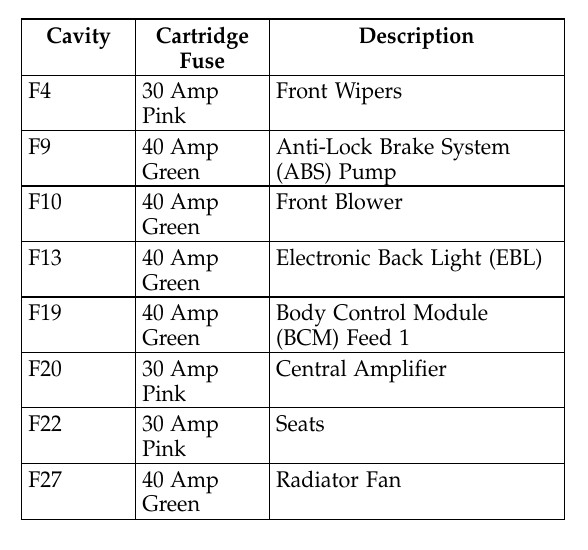 | Cavity | Cartridge Fuse | Description |
|---|---|---|
| F4 | 30 Amp Pink | Front Wipers |
| F9 | 40 Amp Green | Anti-Lock Brake System (ABS) Pump |
| F10 | 40 Amp Green | Front Blower |
| F13 | 40 Amp Green | Electronic Back Light (EBL) |
| F19 | 40 Amp Green | Body Control Module (BCM) Feed 1 |
| F20 | 30 Amp Pink | Central Amplifier |
| F22 | 30 Amp Pink | Seats |
| F27 | 40 Amp Green | Radiator Fan |